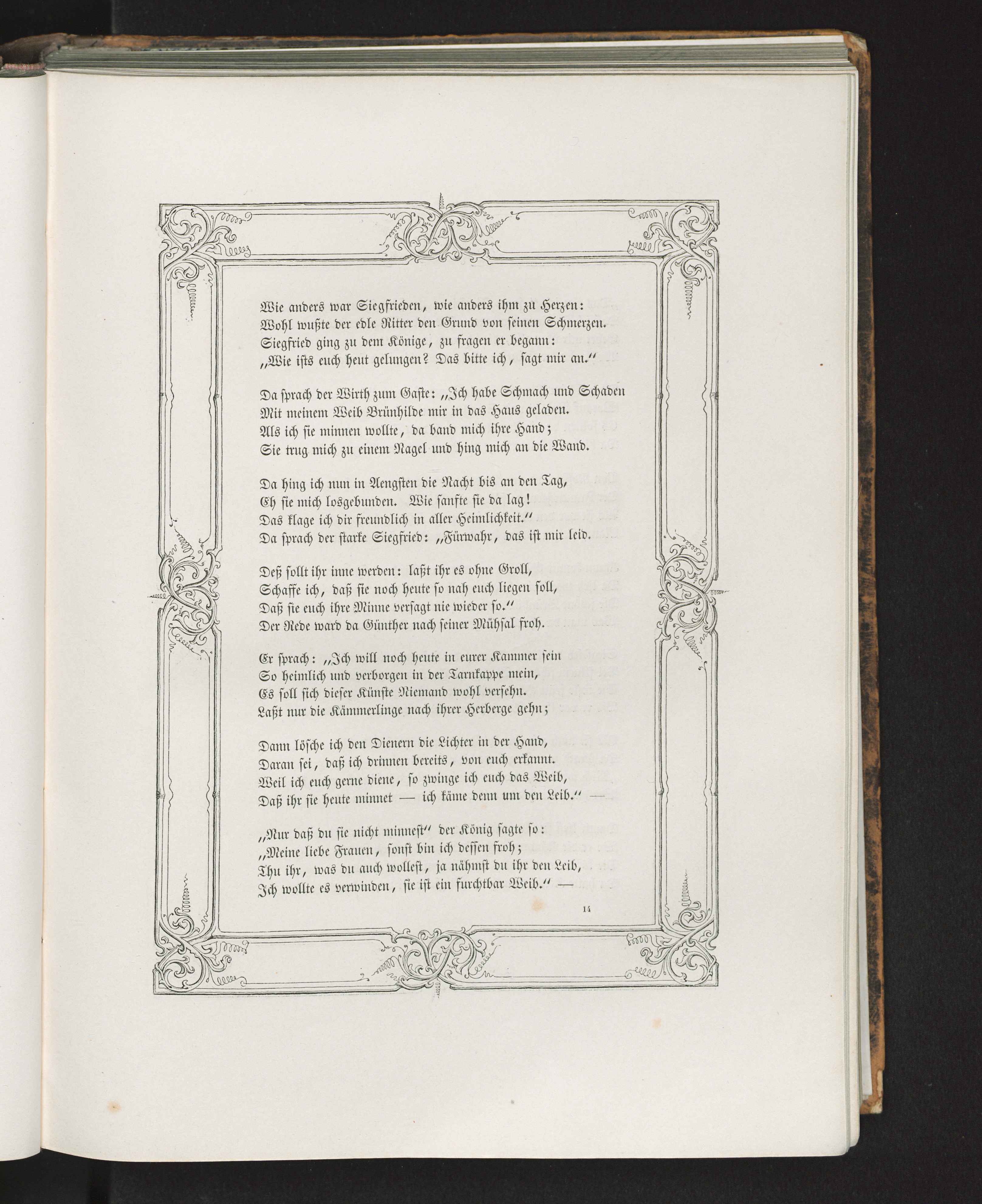 Wie anders war Siegfrieden, wie anders ihm zu Herzen:
Wohl wußte der edle Ritter den Grund von seinen Schmerzen.
Siegfried ging zu dem Könige, zu fragen er begann:
„Wie ists euch heut gelungen? Das bitte ich, sagt mir an.“

Da sprach der Wirth zum Gaste: „Ich habe Schmach und Schaden
Mit meinem Weib Brünhilde mir in das Haus geladen.
Als ich sie minnen wollte, da band mich ihre Hand;
Sie trug mich zu einem Nagel und hing mich an die Wand.

Da hing ich nun in Aengsten die Nacht bis an den Tag,
Eh sie mich losgebunden. Wie sanfte sie da lag!
Das klage ich dir freundlich in aller Heimlichkeit.“
Da sprach der starke Siegfried: „Fürwahr, das ist mir leid.

Deß sollt ihr inne werden: laßt ihr es ohne Groll,
Schaffe ich, daß sie noch heute so nah euch liegen soll,
Daß sie euch ihre Minne versagt nie wieder so.“
Der Rede ward da Günther nach seiner Mühsal froh.

Er sprach: „Ich will noch heute in eurer Kammer sein
So heimlich und verborgen in der Tarnkappe mein,
Es soll sich dieser Künste Niemand wohl versehn.
Laßt nur die Kämmerlinge nach ihrer Herberge gehn;

Dann lösche ich den Dienern die Lichter in der Hand,
Daran sei, daß ich drinnen bereits, von euch erkannt.
Weil ich euch gerne diene, so zwinge ich euch das Weib,
Daß ihr sie heute minnet — ich käme denn um den Leib.“ —

„Nur daß du sie nicht minnest“ der König sagte so:
„Meine liebe Frauen, sonst bin ich dessen froh;
Thu ihr, was du auch wollest, ja nähmst du ihr den Leib,
Ich wollte es verwinden, sie ist ein furchtbar Weib.“ —

14